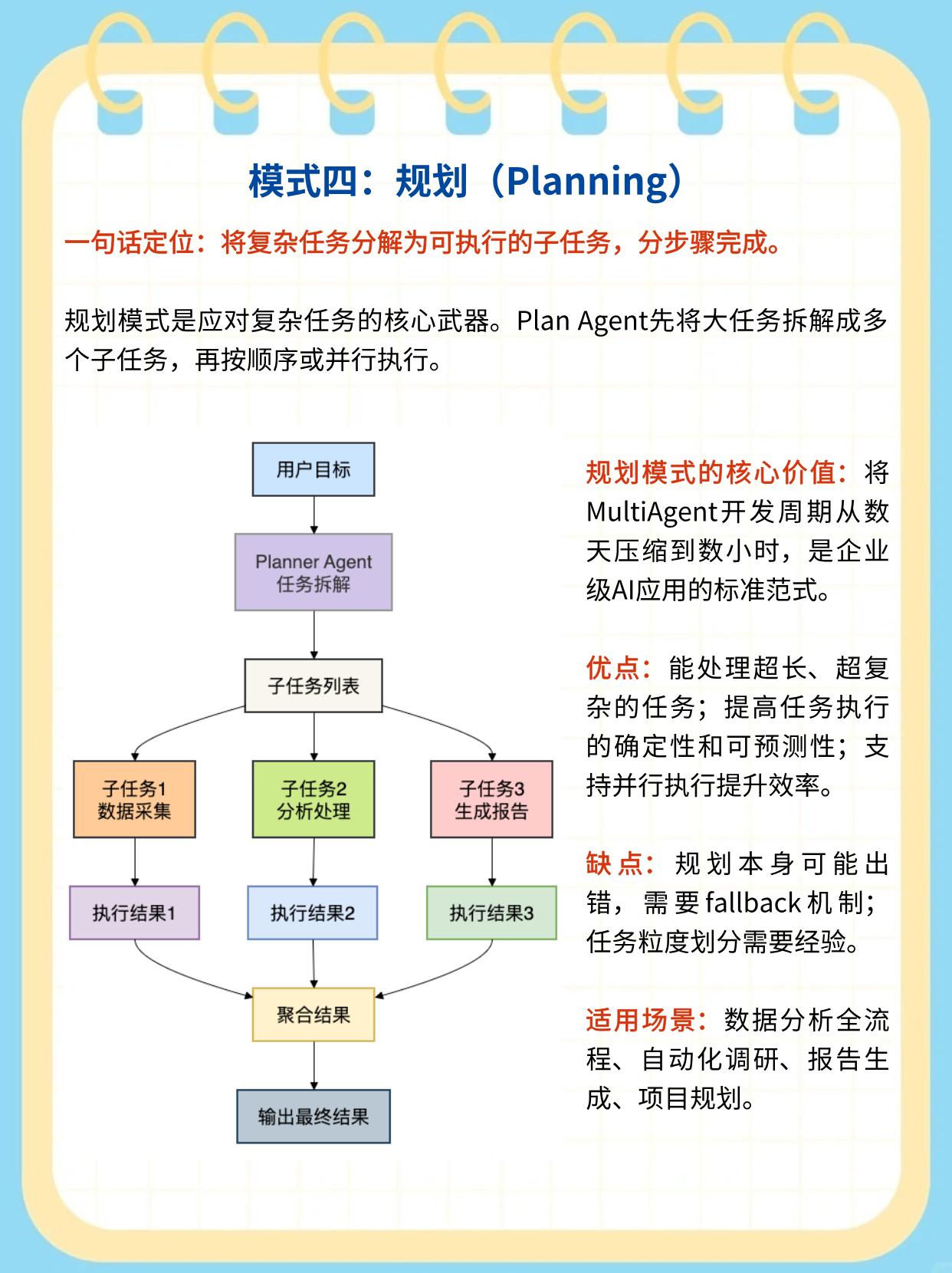 模式四：规划（Planning）

一句话定位：将复杂任务分解为可执行的子任务，分步骤完成。

规划模式是应对复杂任务的核心武器。Plan Agent先将大任务拆解成多个子任务，再按顺序或并行执行。

用户目标

Planner Agent
任务拆解

子任务列表

子任务1
数据采集

子任务2
分析处理

子任务3
生成报告

执行结果1

执行结果2

执行结果3

聚合结果

输出最终结果

规划模式的核心价值：将MultiAgent开发周期从数天压缩到数小时，是企业级AI应用的标准范式。

优点：能处理超长、超复杂的任务；提高任务执行的确定性和可预测性；支持并行执行提升效率。

缺点：规划本身可能出错，需要fallback机制；任务粒度划分需要经验。

适用场景：数据分析全流程、自动化调研、报告生成、项目规划。